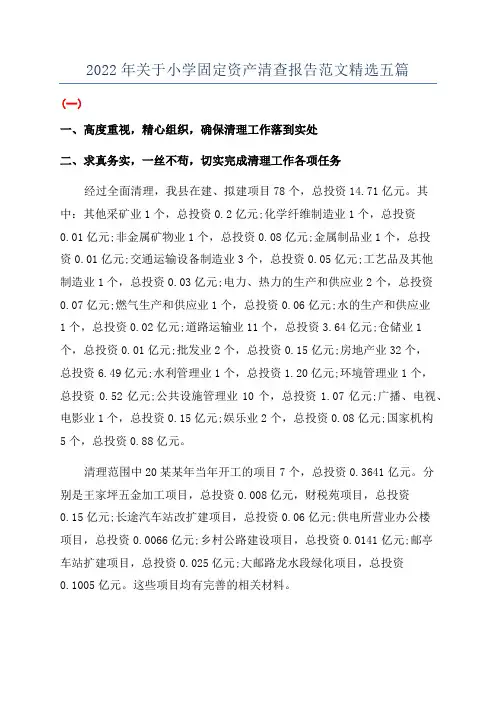 2022年关于小学固定资产清查报告范文精选五篇

(一)

一、高度重视，精心组织，确保清理工作落到实处

二、求真务实，一丝不苟，切实完成清理工作各项任务

经过全面清理，我县在建、拟建项目78个，总投资14.71亿元。其中：其他采矿业1个，总投资0.2亿元;化学纤维制造业1个，总投资0.01亿元;非金属矿物业1个，总投资0.08亿元;金属制品业1个，总投资0.01亿元;交通运输设备制造业3个，总投资0.05亿元;工艺品及其他制造业1个，总投资0.03亿元;电力、热力的生产和供应业2个，总投资0.07亿元;燃气生产和供应业1个，总投资0.06亿元;水的生产和供应业1个，总投资0.02亿元;道路运输业11个，总投资3.64亿元;仓储业1个，总投资0.01亿元;批发业2个，总投资0.15亿元;房地产业32个，总投资6.49亿元;水利管理业1个，总投资1.20亿元;环境管理业1个，总投资0.52亿元;公共设施管理业10个，总投资1.07亿元;广播、电视、电影业1个，总投资0.15亿元;娱乐业2个，总投资0.08亿元;国家机构5个，总投资0.88亿元。

清理范围中20某某年当年开工的项目7个，总投资0.3641亿元。分别是王家坪五金加工项目，总投资0.008亿元，财税苑项目，总投资0.15亿元;长途汽车站改扩建项目，总投资0.06亿元;供电所营业办公楼项目，总投资0.0066亿元;乡村公路建设项目，总投资0.0141亿元;邮亭车站扩建项目，总投资0.025亿元;大邮路龙水段绿化项目，总投资0.1005亿元。这些项目均有完善的相关材料。